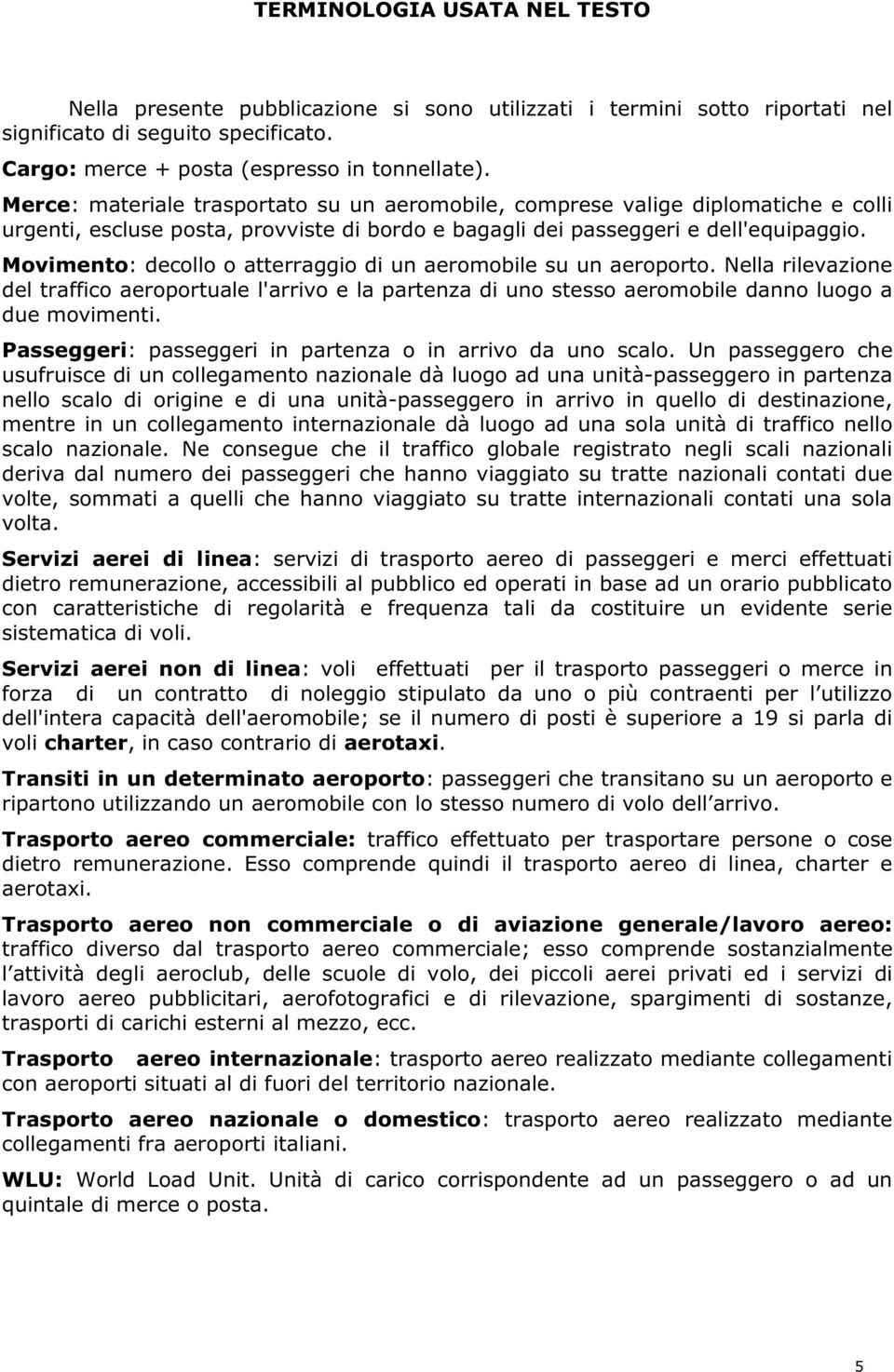 TERMINOLOGIA USATA NEL TESTO

Nella presente pubblicazione si sono utilizzati i termini sotto riportati nel significato di seguito specificato.

Cargo: merce + posta (espresso in tonnellate).

Merce: materiale trasportato su un aeromobile, comprese valige diplomatiche e colli urgenti, escluse posta, provviste di bordo e bagagli dei passeggeri e dell'equipaggio.

Movimento: decollo o atterraggio di un aeromobile su un aeroporto. Nella rilevazione del traffico aeroportuale l'arrivo e la partenza di uno stesso aeromobile danno luogo a due movimenti.

Passeggeri: passeggeri in partenza o in arrivo da uno scalo. Un passeggero che usufruisce di un collegamento nazionale dà luogo ad una unità-passeggero in partenza nello scalo di origine e di una unità-passeggero in arrivo in quello di destinazione, mentre in un collegamento internazionale dà luogo ad una sola unità di traffico nello scalo nazionale. Ne consegue che il traffico globale registrato negli scali nazionali deriva dal numero dei passeggeri che hanno viaggiato su tratte nazionali contati due volte, sommati a quelli che hanno viaggiato su tratte internazionali contati una sola volta.

Servizi aerei di linea: servizi di trasporto aereo di passeggeri e merci effettuati dietro remunerazione, accessibili al pubblico ed operati in base ad un orario pubblicato con caratteristiche di regolarità e frequenza tali da costituire un evidente serie sistematica di voli.

Servizi aerei non di linea: voli effettuati per il trasporto passeggeri o merce in forza di un contratto di noleggio stipulato da uno o più contraenti per l utilizzo dell'intera capacità dell'aeromobile; se il numero di posti è superiore a 19 si parla di voli charter, in caso contrario di aerotaxi.

Transiti in un determinato aeroporto: passeggeri che transitano su un aeroporto e ripartono utilizzando un aeromobile con lo stesso numero di volo dell arrivo.

Trasporto aereo commerciale: traffico effettuato per trasportare persone o cose dietro remunerazione. Esso comprende quindi il trasporto aereo di linea, charter e aerotaxi.

Trasporto aereo non commerciale o di aviazione generale/lavoro aereo: traffico diverso dal trasporto aereo commerciale; esso comprende sostanzialmente l attività degli aeroclub, delle scuole di volo, dei piccoli aerei privati ed i servizi di lavoro aereo pubblicitari, aerofotografici e di rilevazione, spargimenti di sostanze, trasporti di carichi esterni al mezzo, ecc.

Trasporto aereo internazionale: trasporto aereo realizzato mediante collegamenti con aeroporti situati al di fuori del territorio nazionale.

Trasporto aereo nazionale o domestico: trasporto aereo realizzato mediante collegamenti fra aeroporti italiani.

WLU: World Load Unit. Unità di carico corrispondente ad un passeggero o ad un quintale di merce o posta.

5